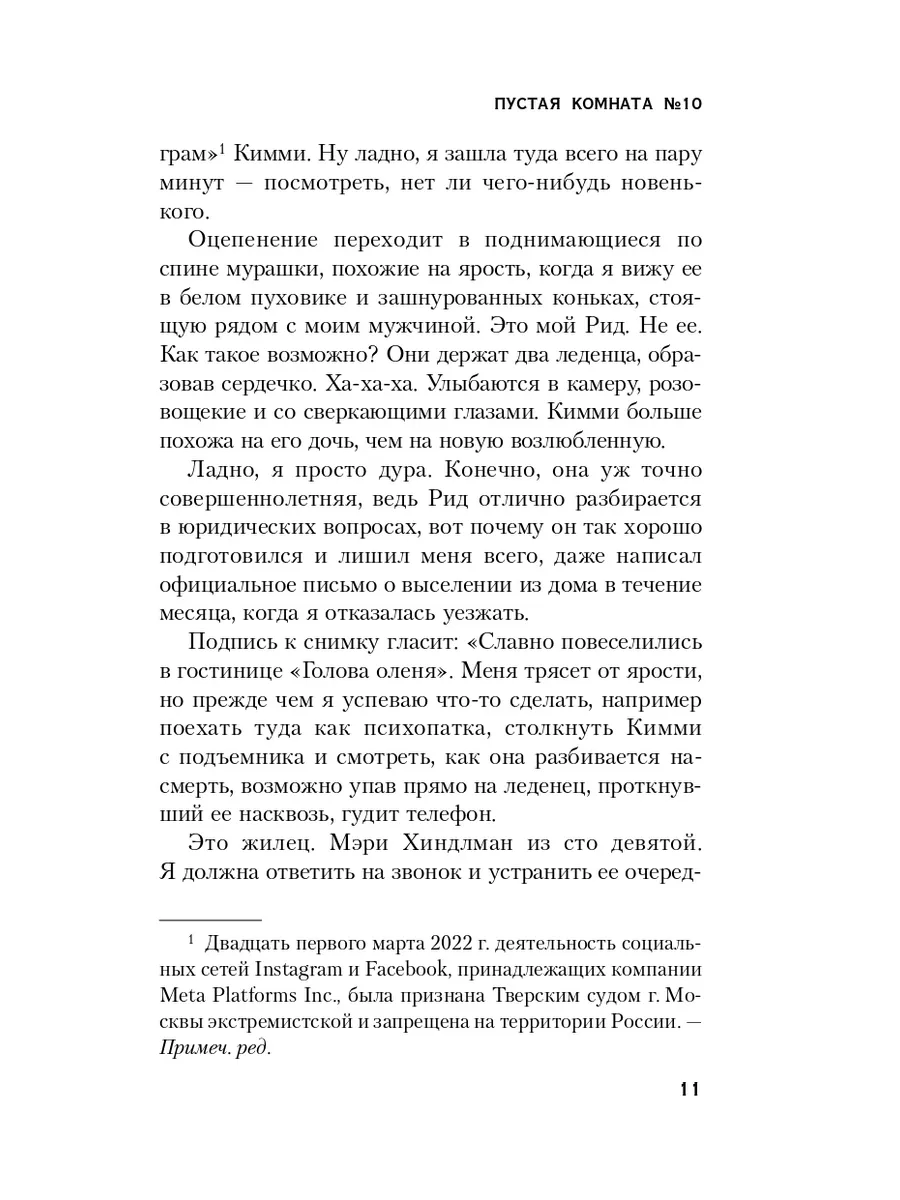 ПУСТАЯ КОМНАТА №10

грам»$^1$ Кимми. Ну ладно, я зашла туда всего на пару минут — посмотреть, нет ли чего-нибудь новенького.

Оцепенение переходит в поднимающиеся по спине мурашки, похожие на ярость, когда я вижу ее в белом пуховике и зашнурованных коньках, стоящую рядом с моим мужчиной. Это мой Рид. Не ее. Как такое возможно? Они держат два леденца, образовав сердечко. Ха-ха-ха. Улыбаются в камеру, розовощекие и со сверкающими глазами. Кимми больше похожа на его дочь, чем на новую возлюбленную.

Ладно, я просто дура. Конечно, она уж точно совершеннолетняя, ведь Рид отлично разбирается в юридических вопросах, вот почему он так хорошо подготовился и лишил меня всего, даже написал официальное письмо о выселении из дома в течение месяца, когда я отказалась уезжать.

Подпись к снимку гласит: «Славно повеселились в гостинице «Голова оленя». Меня трясет от ярости, но прежде чем я успеваю что-то сделать, например поехать туда как психопатка, столкнуть Кимми с подъемника и смотреть, как она разбивается насмерть, возможно упав прямо на леденец, проткнувший ее насквозь, гудит телефон.

Это жилец. Мэри Хиндлман из сто девятой. Я должна ответить на звонок и устранить ее очеред-

$^1$ Двадцать первого марта 2022 г. деятельность социальных сетей Instagram и Facebook, принадлежащих компании Meta Platforms Inc., была признана Тверским судом г. Москвы экстремистской и запрещена на территории России. — Примеч. ред.

11